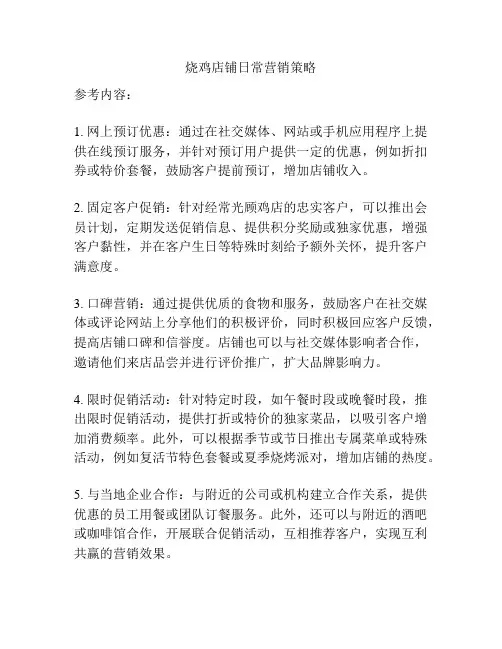 烧鸡店铺日常营销策略

参考内容：

1. 网上预订优惠：通过在社交媒体、网站或手机应用程序上提供在线预订服务，并针对预订用户提供一定的优惠，例如折扣券或特价套餐，鼓励客户提前预订，增加店铺收入。

2. 固定客户促销：针对经常光顾鸡店的忠实客户，可以推出会员计划，定期发送促销信息、提供积分奖励或独家优惠，增强客户黏性，并在客户生日等特殊时刻给予额外关怀，提升客户满意度。

3. 口碑营销：通过提供优质的食物和服务，鼓励客户在社交媒体或评论网站上分享他们的积极评价，同时积极回应客户反馈，提高店铺口碑和信誉度。店铺也可以与社交媒体影响者合作，邀请他们来店品尝并进行评价推广，扩大品牌影响力。

4. 限时促销活动：针对特定时段，如午餐时段或晚餐时段，推出限时促销活动，提供打折或特价的独家菜品，以吸引客户增加消费频率。此外，可以根据季节或节日推出专属菜单或特殊活动，例如复活节特色套餐或夏季烧烤派对，增加店铺的热度。

5. 与当地企业合作：与附近的公司或机构建立合作关系，提供优惠的员工用餐或团队订餐服务。此外，还可以与附近的酒吧或咖啡馆合作，开展联合促销活动，互相推荐客户，实现互利共赢的营销效果。